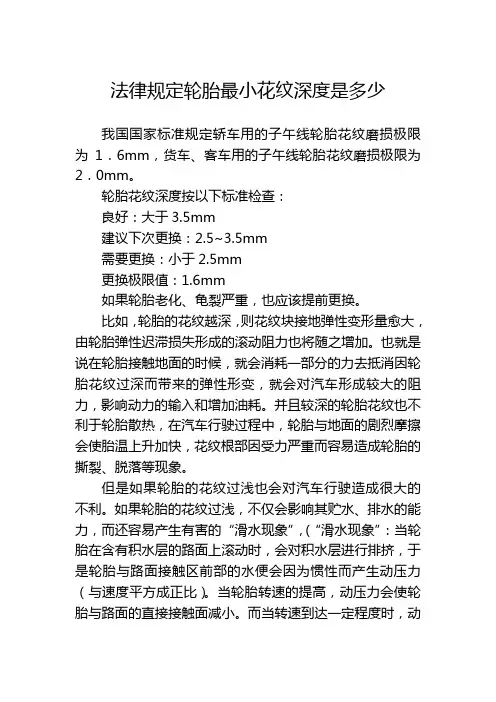 法律规定轮胎最小花纹深度是多少

我国国家标准规定轿车用的子午线轮胎花纹磨损极限为 1．6mm，货车、客车用的子午线轮胎花纹磨损极限为 2．0mm。

轮胎花纹深度按以下标准检查：

良好：大于 3.5mm

建议下次更换：2.5~3.5mm

需要更换：小于 2.5mm

更换极限值：1.6mm

如果轮胎老化、龟裂严重，也应该提前更换。

比如，轮胎的花纹越深，则花纹块接地弹性变形量愈大，由轮胎弹性迟滞损失形成的滚动阻力也将随之增加。也就是说在轮胎接触地面的时候，就会消耗一部分的力去抵消因轮胎花纹过深而带来的弹性形变，就会对汽车形成较大的阻力，影响动力的输入和增加油耗。并且较深的轮胎花纹也不利于轮胎散热，在汽车行驶过程中，轮胎与地面的剧烈摩擦会使胎温上升加快，花纹根部因受力严重而容易造成轮胎的撕裂、脱落等现象。

但是如果轮胎的花纹过浅也会对汽车行驶造成很大的不利。如果轮胎的花纹过浅，不仅会影响其贮水、排水的能力，而还容易产生有害的“滑水现象”，(“滑水现象”：当轮胎在含有积水层的路面上滚动时，会对积水层进行排挤，于是轮胎与路面接触区前部的水便会因为惯性而产生动压力（与速度平方成正比）。当轮胎转速的提高，动压力会使轮胎与路面的直接接触面减小。而当转速到达一定程度时，动